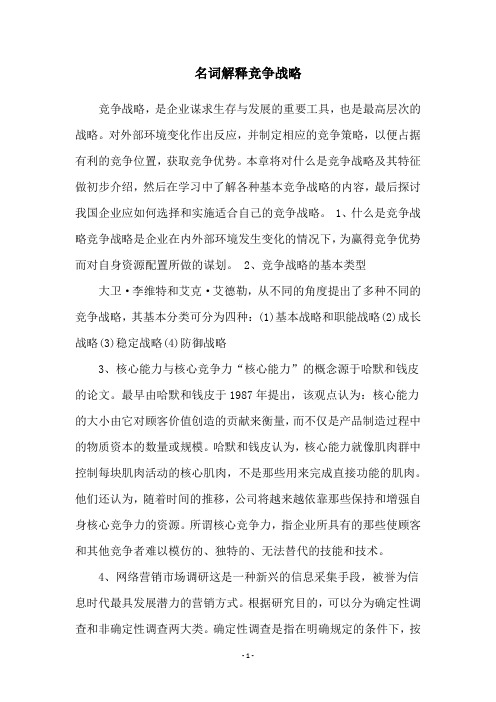 名词解释竞争战略

竞争战略，是企业谋求生存与发展的重要工具，也是最高层次的战略。对外部环境变化作出反应，并制定相应的竞争策略，以便占据有利的竞争位置，获取竞争优势。本章将对什么是竞争战略及其特征做初步介绍，然后在学习中了解各种基本竞争战略的内容，最后探讨我国企业应如何选择和实施适合自己的竞争战略。 1、什么是竞争战略竞争战略是企业在内外部环境发生变化的情况下，为赢得竞争优势而对自身资源配置所做的谋划。 2、竞争战略的基本类型

大卫·李维特和艾克·艾德勒，从不同的角度提出了多种不同的竞争战略，其基本分类可分为四种：(1)基本战略和职能战略(2)成长战略(3)稳定战略(4)防御战略

3、核心能力与核心竞争力“核心能力”的概念源于哈默和钱皮的论文。最早由哈默和钱皮于1987年提出，该观点认为：核心能力的大小由它对顾客价值创造的贡献来衡量，而不仅是产品制造过程中的物质资本的数量或规模。哈默和钱皮认为，核心能力就像肌肉群中控制每块肌肉活动的核心肌肉，不是那些用来完成直接功能的肌肉。他们还认为，随着时间的推移，公司将越来越依靠那些保持和增强自身核心竞争力的资源。所谓核心竞争力，指企业所具有的那些使顾客和其他竞争者难以模仿的、独特的、无法替代的技能和技术。

4、网络营销市场调研这是一种新兴的信息采集手段，被誉为信息时代最具发展潜力的营销方式。根据研究目的，可以分为确定性调查和非确定性调查两大类。确定性调查是指在明确规定的条件下，按

- 1 -